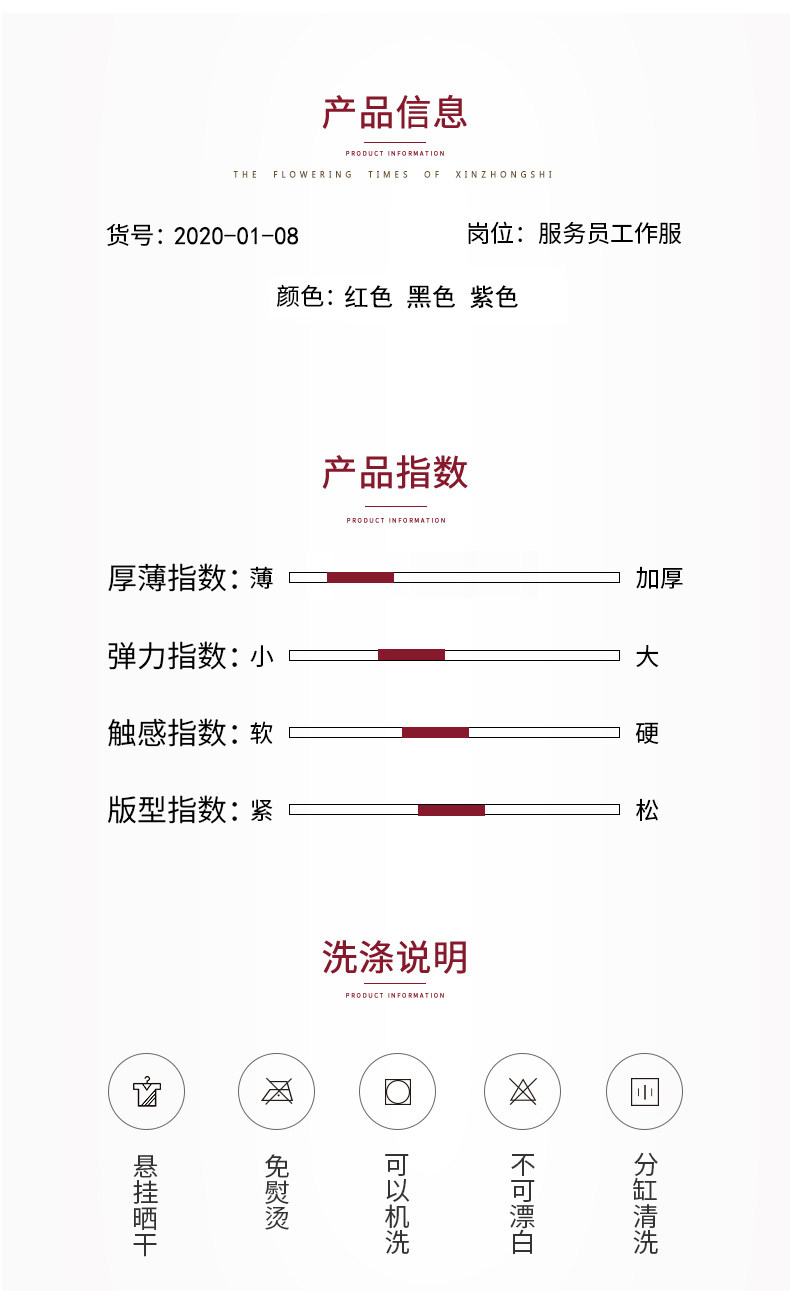 产品信息

PRODUCT INFORMATION

THE FLOWERING TIMES OF XINZHONGSHI

货号：2020-01-08

岗位：服务员工作服

颜色：红色 黑色 紫色

产品指数

PRODUCT INFORMATION

厚薄指数：薄 加厚

弹力指数：小 大

触感指数：软 硬

版型指数：紧 松

洗涤说明

PRODUCT INFORMATION

悬挂晒干

免熨烫

可以机洗

不可漂白

分缸清洗